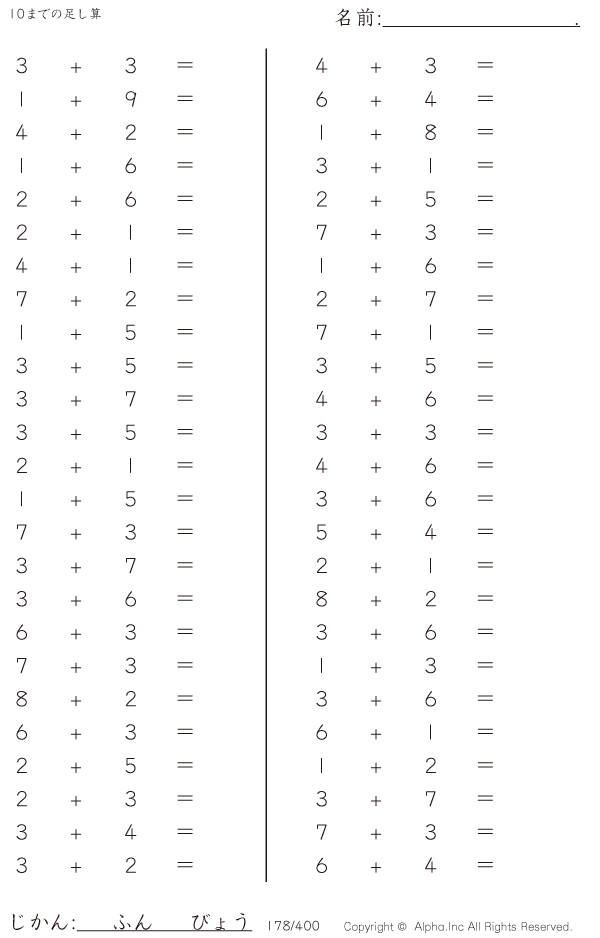 10までの足し算

名前:____.

$3 + 3 =$
$1 + 9 =$
$4 + 2 =$
$1 + 6 =$
$2 + 6 =$
$2 + 1 =$
$4 + 1 =$
$7 + 2 =$
$1 + 5 =$
$3 + 5 =$
$3 + 7 =$
$3 + 5 =$
$2 + 1 =$
$1 + 5 =$
$7 + 3 =$
$3 + 7 =$
$3 + 6 =$
$6 + 3 =$
$7 + 3 =$
$8 + 2 =$
$6 + 3 =$
$2 + 5 =$
$2 + 3 =$
$3 + 4 =$
$3 + 2 =$

$4 + 3 =$
$6 + 4 =$
$1 + 8 =$
$3 + 1 =$
$2 + 5 =$
$7 + 3 =$
$1 + 6 =$
$2 + 7 =$
$7 + 1 =$
$3 + 5 =$
$4 + 6 =$
$3 + 3 =$
$4 + 6 =$
$3 + 6 =$
$5 + 4 =$
$2 + 1 =$
$8 + 2 =$
$3 + 6 =$
$1 + 3 =$
$3 + 6 =$
$6 + 1 =$
$1 + 2 =$
$3 + 7 =$
$7 + 3 =$
$6 + 4 =$

じかん:____ふん____びょう 178/400 Copyright © Alpha.Inc All Rights Reserved.